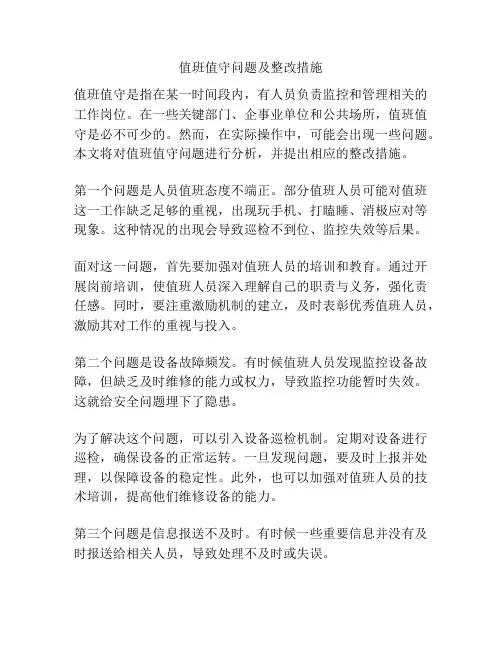 值班值守问题及整改措施

值班值守是指在某一时间段内，有人员负责监控和管理相关的工作岗位。在一些关键部门、企事业单位和公共场所，值班值守是必不可少的。然而，在实际操作中，可能会出现一些问题。本文将对值班值守问题进行分析，并提出相应的整改措施。

第一个问题是人员值班态度不端正。部分值班人员可能对值班这一工作缺乏足够的重视，出现玩手机、打瞌睡、消极应对等现象。这种情况的出现会导致巡检不到位、监控失效等后果。

面对这一问题，首先要加强对值班人员的培训和教育。通过开展岗前培训，使值班人员深入理解自己的职责与义务，强化责任感。同时，要注重激励机制的建立，及时表彰优秀值班人员，激励其对工作的重视与投入。

第二个问题是设备故障频发。有时候值班人员发现监控设备故障，但缺乏及时维修的能力或权力，导致监控功能暂时失效。这就给安全问题埋下了隐患。

为了解决这个问题，可以引入设备巡检机制。定期对设备进行巡检，确保设备的正常运转。一旦发现问题，要及时上报并处理，以保障设备的稳定性。此外，也可以加强对值班人员的技术培训，提高他们维修设备的能力。

第三个问题是信息报送不及时。有时候一些重要信息并没有及时报送给相关人员，导致处理不及时或失误。